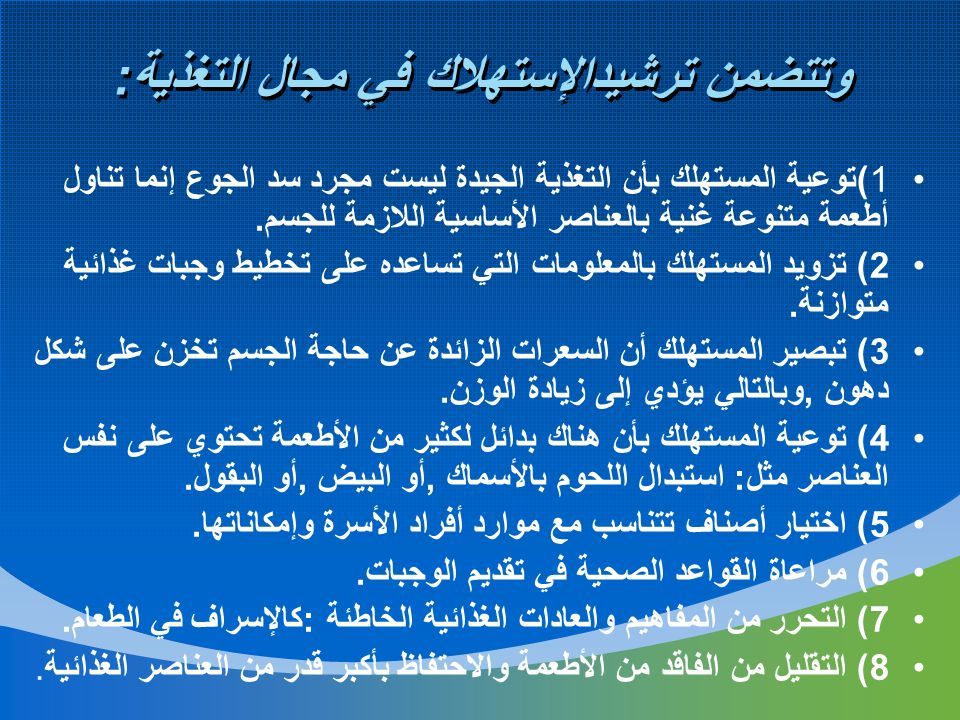 وتتضمن ترشيدالإستهلاك في مجال التغذية:

• 1)توعية المستهلك بأن التغذية الجيدة ليست مجرد سد الجوع إنما تناول أطعمة متنوعة غنية بالعناصر الأساسية اللازمة للجسم.

• 2) تزويد المستهلك بالمعلومات التي تساعده على تخطيط وجبات غذائية متوازنة.

• 3) تبصير المستهلك أن السعرات الزائدة عن حاجة الجسم تخزن على شكل دهون ,وبالتالي يؤدي إلى زيادة الوزن.

• 4) توعية المستهلك بأن هناك بدائل لكثير من الأطعمة تحتوي على نفس العناصر مثل: استبدال اللحوم بالأسماك ,أو البيض ,أو البقول.

• 5) اختيار أصناف تتناسب مع موارد أفراد الأسرة وإمكاناتها.

• 6) مراعاة القواعد الصحية في تقديم الوجبات.

• 7) التحرر من المفاهيم والعادات الغذائية الخاطئة :كالإسراف في الطعام.

• 8) التقليل من الفاقد من الأطعمة والاحتفاظ بأكبر قدر من العناصر الغذائية.